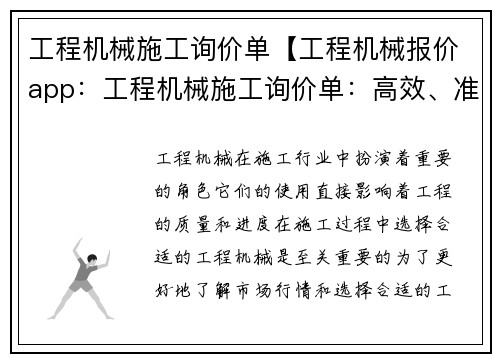 工程机械施工询价单【工程机械报价app：工程机械施工询价单：高效、准

工程机械在施工行业中扮演着重要的角色它们的使用直接影响着工程的质量和进度在施工过程中选择合适的工程机械是至关重要的为了更好地了解市场行情和选择合适的工